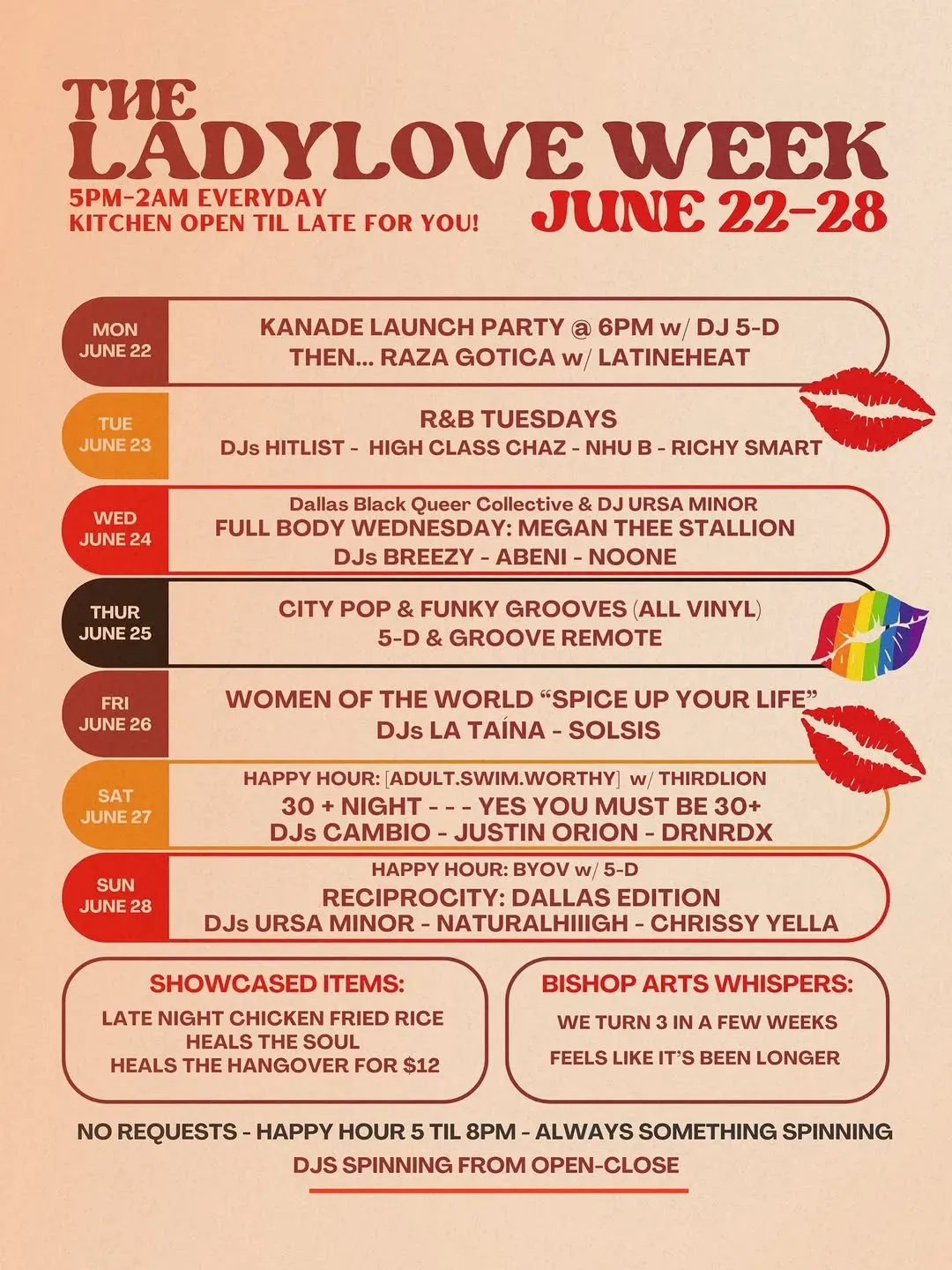 THE LADYLOVE WEEK

5PM-2AM EVERYDAY
KITCHEN OPEN TIL LATE FOR YOU!

JUNE 22-28

MON
JUNE 22

KANADE LAUNCH PARTY @ 6PM w/ DJ 5-D
THEN... RAZA GOTICA w/ LATINEHEAT

TUE
JUNE 23

R&B TUESDAYS
DJs HITLIST - HIGH CLASS CHAZ - NHU B - RICHY SMART

WED
JUNE 24

Dallas Black Queer Collective & DJ URSA MINOR
FULL BODY WEDNESDAY: MEGAN THEE STALLION
DJs BREEZY - ABENI - NOONE

THUR
JUNE 25

CITY POP & FUNKY GROOVES (ALL VINYL)
5-D & GROOVE REMOTE

FRI
JUNE 26

WOMEN OF THE WORLD "SPICE UP YOUR LIFE"
DJs LA TAÍNA - SOLSIS

SAT
JUNE 27

HAPPY HOUR: [ADULT.SWIM.WORTHY] w/ THIRDLION
30 + NIGHT - - - YES YOU MUST BE 30+
DJs CAMBIO - JUSTIN ORION - DRNRDX

SUN
JUNE 28

HAPPY HOUR: BYOV w/ 5-D
RECIPROCITY: DALLAS EDITION
DJs URSA MINOR - NATURALHIIIGH - CHRISSY YELLA

SHOWCASED ITEMS:
LATE NIGHT CHICKEN FRIED RICE
HEALS THE SOUL
HEALS THE HANGOVER FOR $12

BISHOP ARTS WHISPERS:
WE TURN 3 IN A FEW WEEKS
FEELS LIKE IT'S BEEN LONGER

NO REQUESTS - HAPPY HOUR 5 TIL 8PM - ALWAYS SOMETHING SPINNING
DJS SPINNING FROM OPEN-CLOSE